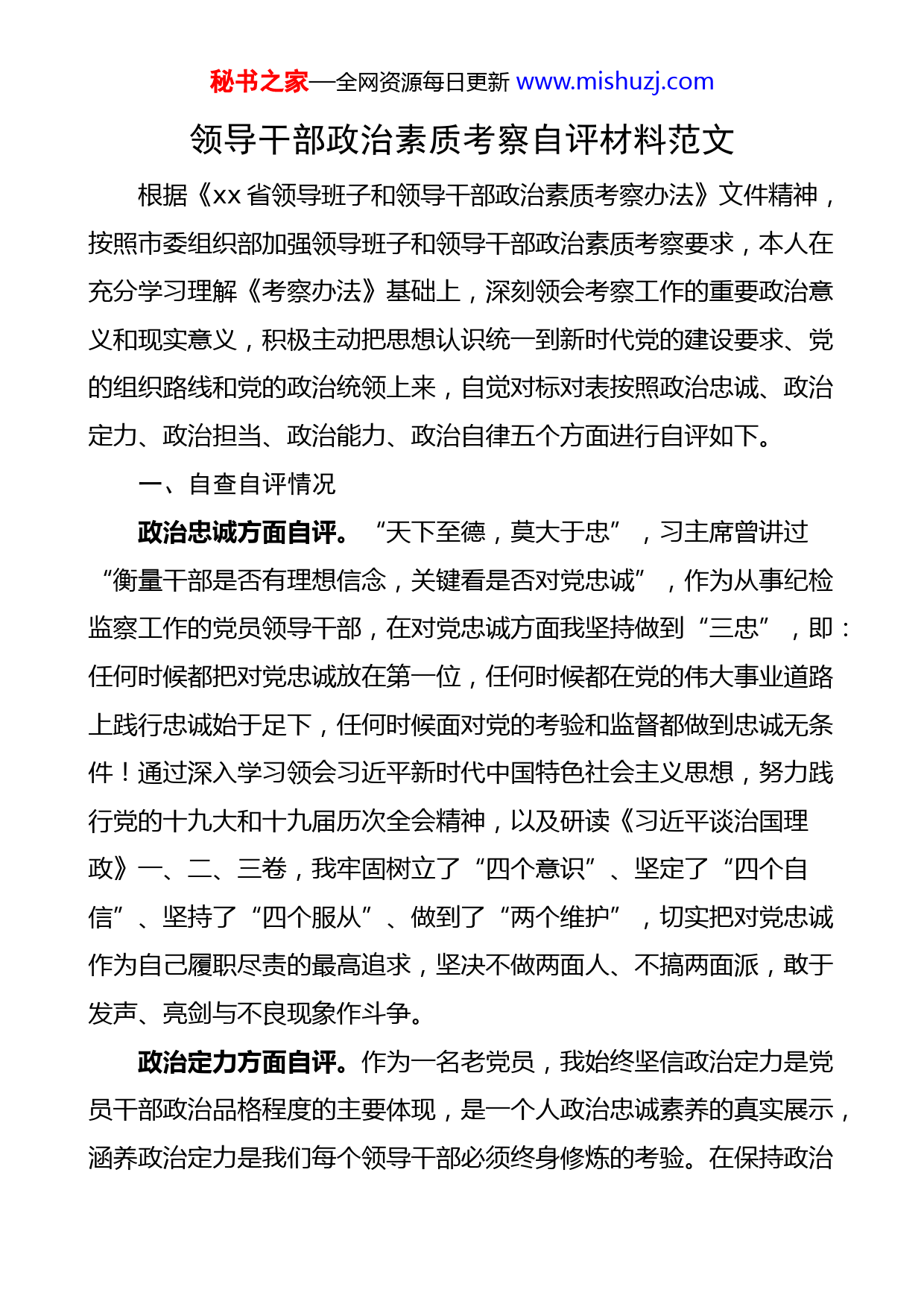 秘书之家—全网资源每日更新 www.mishuzj.com

领导干部政治素质考察自评材料范文

根据《xx 省领导班子和领导干部政治素质考察办法》文件精神，按照市委组织部加强领导班子和领导干部政治素质考察要求，本人在充分学习理解《考察办法》基础上，深刻领会考察工作的重要政治意义和现实意义，积极主动把思想认识统一到新时代党的建设要求、党的组织路线和党的政治统领上来，自觉对标对表按照政治忠诚、政治定力、政治担当、政治能力、政治自律五个方面进行自评如下。

一、自查自评情况

政治忠诚方面自评。“天下至德，莫大于忠”，习主席曾讲过“衡量干部是否有理想信念，关键看是否对党忠诚”，作为从事纪检监察工作的党员领导干部，在对党忠诚方面我坚持做到“三忠”，即：任何时候都把对党忠诚放在第一位，任何时候都在党的伟大事业道路上践行忠诚始于足下，任何时候面对党的考验和监督都做到忠诚无条件！通过深入学习领会习近平新时代中国特色社会主义思想，努力践行党的十九大和十九届历次全会精神，以及研读《习近平谈治国理政》一、二、三卷，我牢固树立了“四个意识”、坚定了“四个自信”、坚持了“四个服从”、做到了“两个维护”，切实把对党忠诚作为自己履职尽责的最高追求，坚决不做两面人、不搞两面派，敢于发声、亮剑与不良现象作斗争。

政治定力方面自评。作为一名老党员，我始终坚信政治定力是党员干部政治品格程度的主要体现，是一个人政治忠诚素养的真实展示，涵养政治定力是我们每个领导干部必须终身修炼的考验。在保持政治